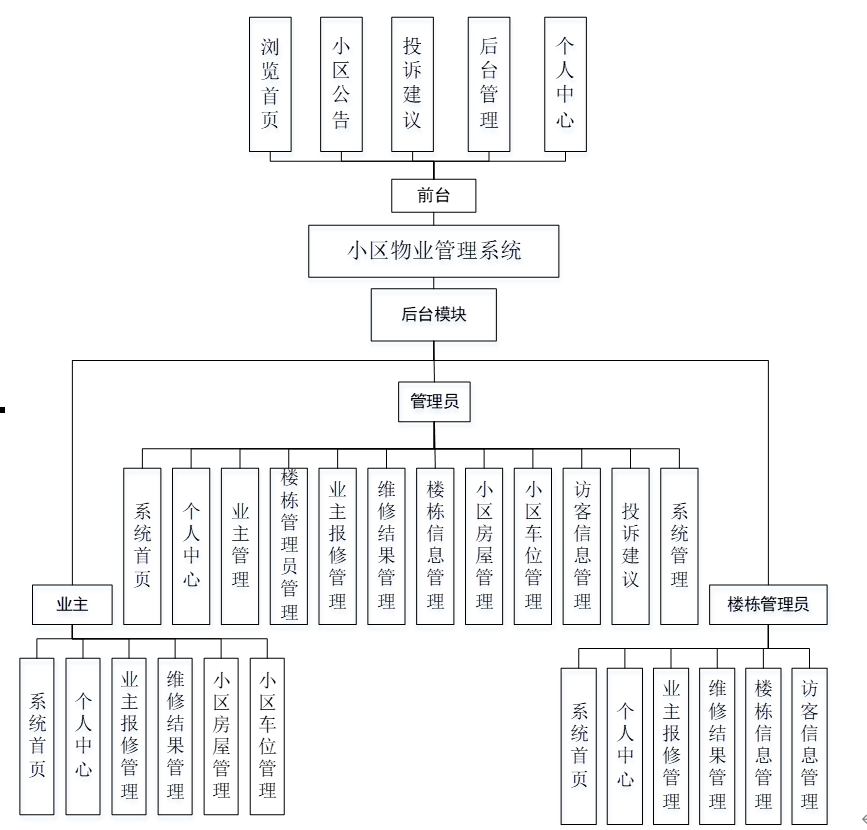 浏览首页
小区公告
投诉建议
后台管理
个人中心

前台

小区物业管理系统

后台模块

管理员

系统首页
个人中心
业主管理
楼栋管理员管理
业主报修管理
维修结果管理
楼栋信息管理
小区房屋管理
小区车位管理
访客信息管理
投诉建议
系统管理

业主

系统首页
个人中心
业主报修管理
维修结果管理
小区房屋管理
小区车位管理

楼栋管理员

系统首页
个人中心
业主报修管理
维修结果管理
楼栋信息管理
访客信息管理